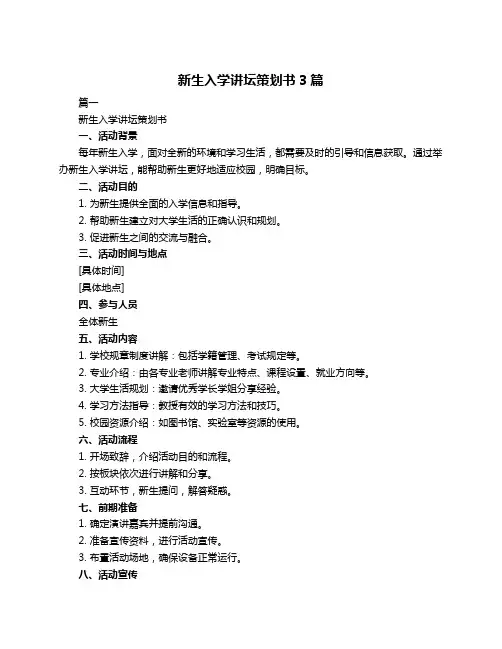 新生入学讲坛策划书 3 篇

篇一

新生入学讲坛策划书

一、活动背景

每年新生入学，面对全新的环境和学习生活，都需要及时的引导和信息获取。通过举办新生入学讲坛，能帮助新生更好地适应校园，明确目标。

二、活动目的

1. 为新生提供全面的入学信息和指导。

2. 帮助新生建立对大学生活的正确认识和规划。

3. 促进新生之间的交流与融合。

三、活动时间与地点

[具体时间]

[具体地点]

四、参与人员

全体新生

五、活动内容

1. 学校规章制度讲解：包括学籍管理、考试规定等。

2. 专业介绍：由各专业老师讲解专业特点、课程设置、就业方向等。

3. 大学生活规划：邀请优秀学长学姐分享经验。

4. 学习方法指导：教授有效的学习方法和技巧。

5. 校园资源介绍：如图书馆、实验室等资源的使用。

六、活动流程

1. 开场致辞，介绍活动目的和流程。

2. 按板块依次进行讲解和分享。

3. 互动环节，新生提问，解答疑惑。

七、前期准备

1. 确定演讲嘉宾并提前沟通。

2. 准备宣传资料，进行活动宣传。

3. 布置活动场地，确保设备正常运行。

八、活动宣传